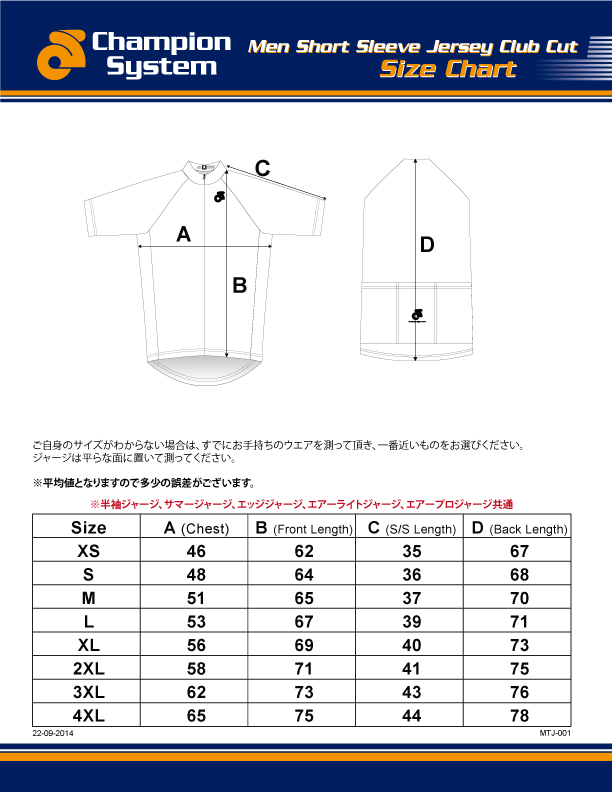 Champion System

Men Short Sleeve Jersey Club Cut
Size Chart

C
A
B
D

ご自身のサイズがわからない場合は、すでにお手持ちのウエアを測って頂き、一番近いものをお選びください。
ジャージは平らな面に置いて測ってください。

※平均値となりますので多少の誤差がございます。

※半袖ジャージ、サマージャージ、エッジジャージ、エアーライトジャージ、エアープロジャージ共通

| Size | A (Chest) | B (Front Length) | C (S/S Length) | D (Back Length) |
|---|---|---|---|---|
| XS | 46 | 62 | 35 | 67 |
| S | 48 | 64 | 36 | 68 |
| M | 51 | 65 | 37 | 70 |
| L | 53 | 67 | 39 | 71 |
| XL | 56 | 69 | 40 | 73 |
| 2XL | 58 | 71 | 41 | 75 |
| 3XL | 62 | 73 | 43 | 76 |
| 4XL | 65 | 75 | 44 | 78 |

22-09-2014
MTJ-001